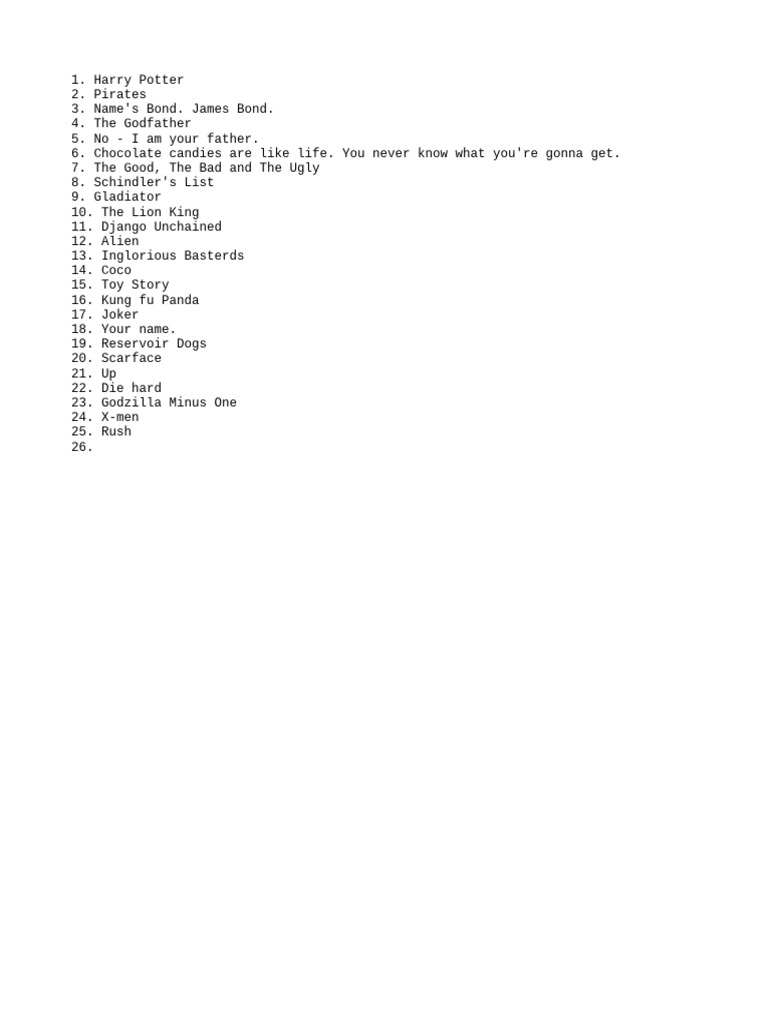 1. Harry Potter
2. Pirates
3. Name's Bond. James Bond.
4. The Godfather
5. No - I am your father.
6. Chocolate candies are like life. You never know what you're gonna get.
7. The Good, The Bad and The Ugly
8. Schindler's List
9. Gladiator
10. The Lion King
11. Django Unchained
12. Alien
13. Inglorious Basterds
14. Coco
15. Toy Story
16. Kung fu Panda
17. Joker
18. Your name.
19. Reservoir Dogs
20. Scarface
21. Up
22. Die hard
23. Godzilla Minus One
24. X-men
25. Rush
26.